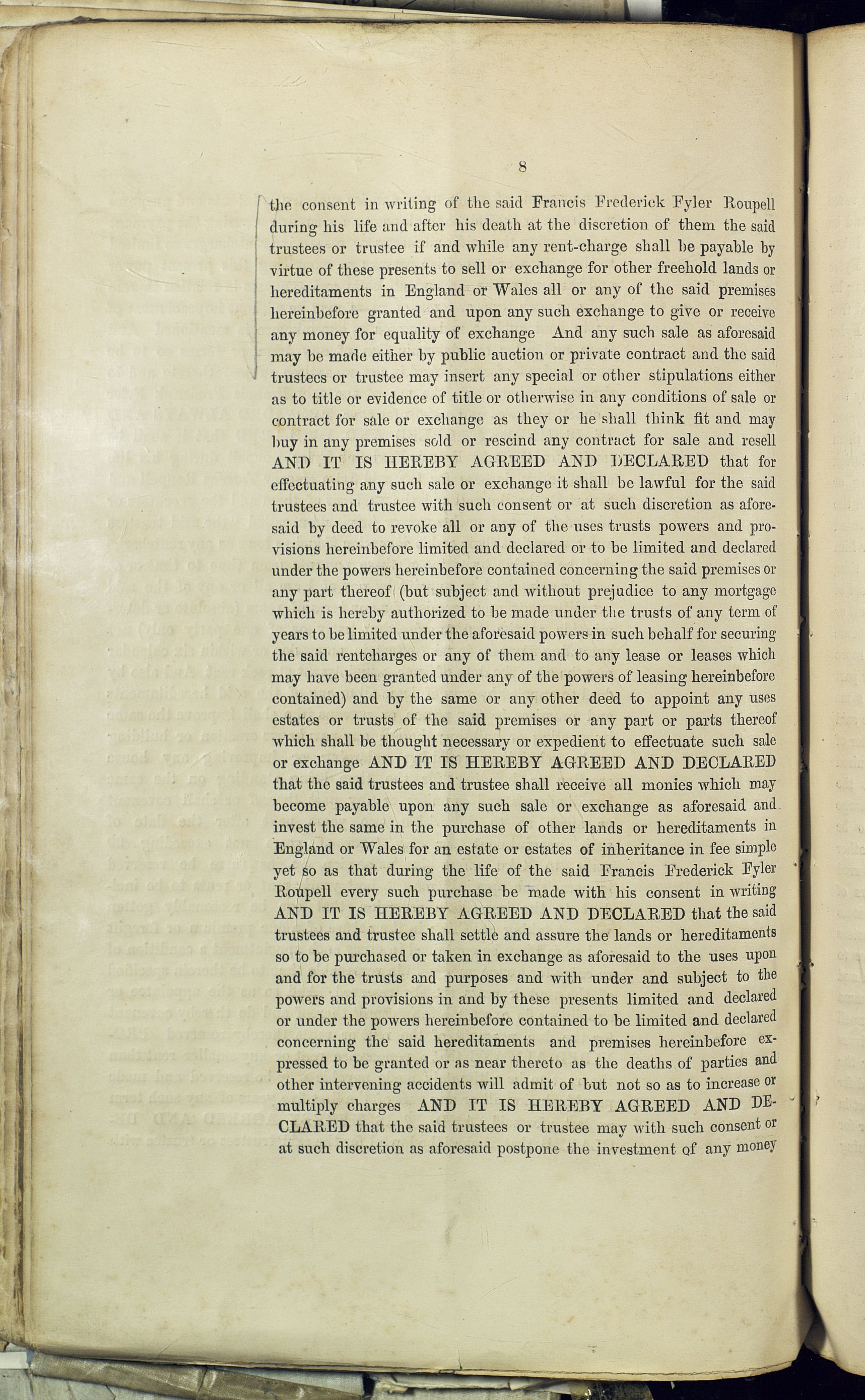 8

the consent in writing of the said Francis Frederick Fyler Roupell during his life and after his death at the discretion of them the said trustees or trustee if and while any rent-charge shall be payable by virtue of these presents to sell or exchange for other freehold lands or hereditaments in England or Wales all or any of the said premises hereinbefore granted and upon any such exchange to give or receive any money for equality of exchange And any such sale as aforesaid may be made either by public auction or private contract and the said trustees or trustee may insert any special or other stipulations either as to title or evidence of title or otherwise in any conditions of sale or contract for sale or exchange as they or he shall think fit and may buy in any premises sold or rescind any contract for sale and resell AND IT IS HEREBY AGREED AND DECLARED that for effectuating any such sale or exchange it shall be lawful for the said trustees and trustee with such consent or at such discretion as aforesaid by deed to revoke all or any of the uses trusts powers and provisions hereinbefore limited and declared or to be limited and declared under the powers hereinbefore contained concerning the said premises or any part thereof (but subject and without prejudice to any mortgage which is hereby authorized to be made under the trusts of any term of years to be limited under the aforesaid powers in such behalf for securing the said rentcharges or any of them and to any lease or leases which may have been granted under any of the powers of leasing hereinbefore contained) and by the same or any other deed to appoint any uses estates or trusts of the said premises or any part or parts thereof which shall be thought necessary or expedient to effectuate such sale or exchange AND IT IS HEREBY AGREED AND DECLARED that the said trustees and trustee shall receive all monies which may become payable upon any such sale or exchange as aforesaid and invest the same in the purchase of other lands or hereditaments in England or Wales for an estate or estates of inheritance in fee simple yet so as that during the life of the said Francis Frederick Fyler Roupell every such purchase be made with his consent in writing AND IT IS HEREBY AGREED AND DECLARED that the said trustees and trustee shall settle and assure the lands or hereditaments so to be purchased or taken in exchange as aforesaid to the uses upon and for the trusts and purposes and with under and subject to the powers and provisions in and by these presents limited and declared or under the powers hereinbefore contained to be limited and declared concerning the said hereditaments and premises hereinbefore expressed to be granted or as near thereto as the deaths of parties and other intervening accidents will admit of but not so as to increase or multiply charges AND IT IS HEREBY AGREED AND DECLARED that the said trustees or trustee may with such consent or at such discretion as aforesaid postpone the investment of any money